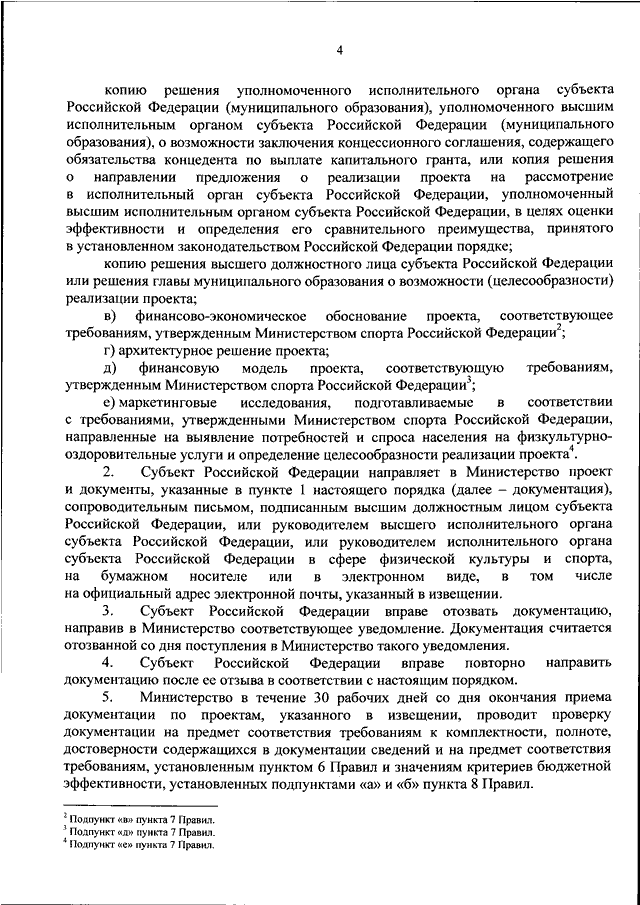 4

копию решения уполномоченного исполнительного органа субъекта Российской Федерации (муниципального образования), уполномоченного высшим исполнительным органом субъекта Российской Федерации (муниципального образования), о возможности заключения концессионного соглашения, содержащего обязательства концедента по выплате капитального гранта, или копия решения о направлении предложения о реализации проекта на рассмотрение в исполнительный орган субъекта Российской Федерации, уполномоченный высшим исполнительным органом субъекта Российской Федерации, в целях оценки эффективности и определения его сравнительного преимущества, принятого в установленном законодательством Российской Федерации порядке;

копию решения высшего должностного лица субъекта Российской Федерации или решения главы муниципального образования о возможности (целесообразности) реализации проекта;

в) финансово-экономическое обоснование проекта, соответствующее требованиям, утвержденным Министерством спорта Российской Федерации$^2$;

г) архитектурное решение проекта;

д) финансовую модель проекта, соответствующую требованиям, утвержденным Министерством спорта Российской Федерации$^3$;

е) маркетинговые исследования, подготавливаемые в соответствии с требованиями, утвержденными Министерством спорта Российской Федерации, направленные на выявление потребностей и спроса населения на физкультурно-оздоровительные услуги и определение целесообразности реализации проекта$^4$.

2. Субъект Российской Федерации направляет в Министерство проект и документы, указанные в пункте 1 настоящего порядка (далее – документация), сопроводительным письмом, подписанным высшим должностным лицом субъекта Российской Федерации, или руководителем высшего исполнительного органа субъекта Российской Федерации, или руководителем исполнительного органа субъекта Российской Федерации в сфере физической культуры и спорта, на бумажном носителе или в электронном виде, в том числе на официальный адрес электронной почты, указанный в извещении.

3. Субъект Российской Федерации вправе отозвать документацию, направив в Министерство соответствующее уведомление. Документация считается отозванной со дня поступления в Министерство такого уведомления.

4. Субъект Российской Федерации вправе повторно направить документацию после ее отзыва в соответствии с настоящим порядком.

5. Министерство в течение 30 рабочих дней со дня окончания приема документации по проектам, указанного в извещении, проводит проверку документации на предмет соответствия требованиям к комплектности, полноте, достоверности содержащихся в документации сведений и на предмет соответствия требованиям, установленным пунктом 6 Правил и значениям критериев бюджетной эффективности, установленных подпунктами «а» и «б» пункта 8 Правил.

$^2$ Подпункт «в» пункта 7 Правил.
$^3$ Подпункт «д» пункта 7 Правил.
$^4$ Подпункт «е» пункта 7 Правил.